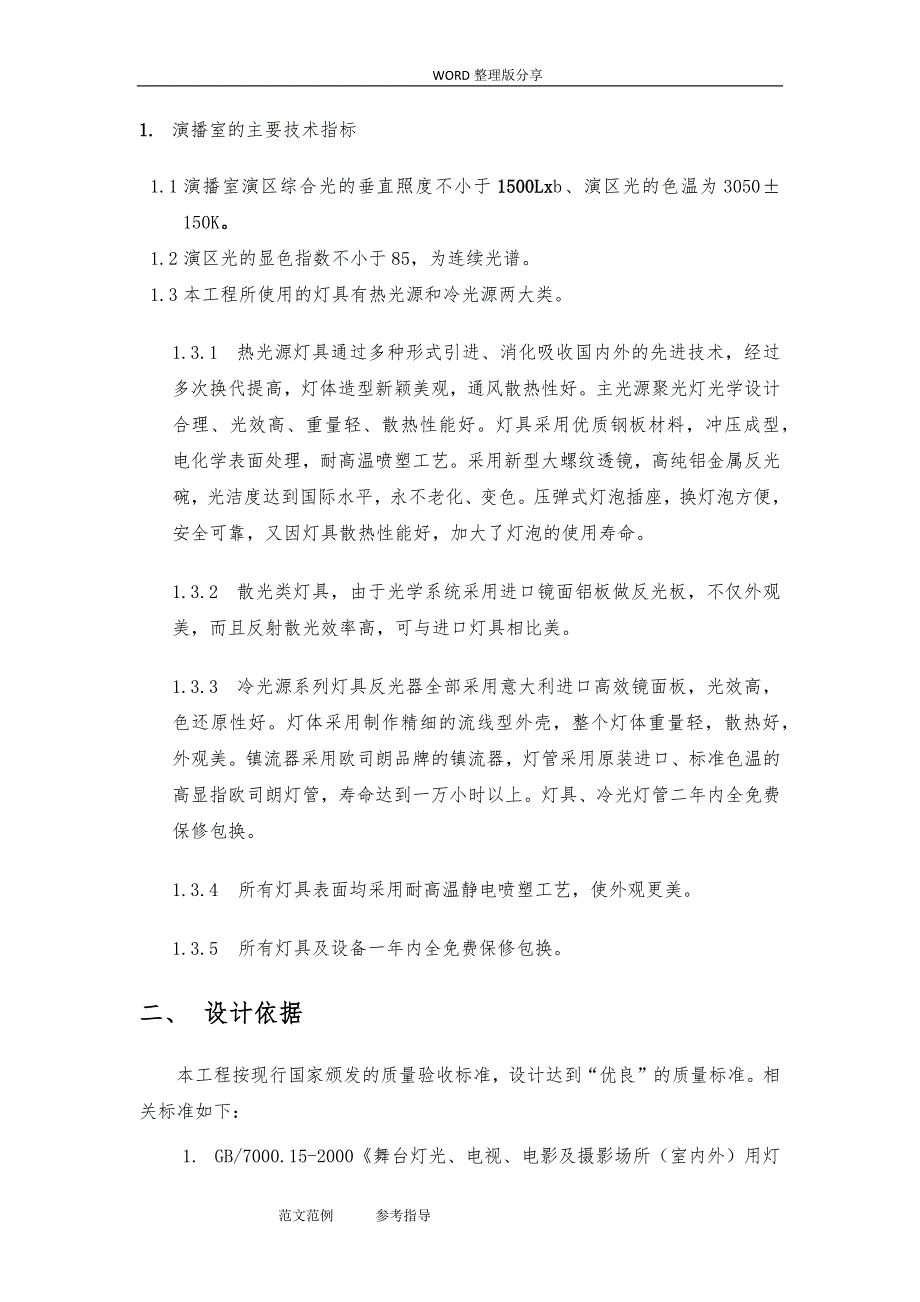 WORD 整理版分享

1. 演播室的主要技术指标

1.1 演播室演区综合光的垂直照度不小于 1500Lxb、演区光的色温为 3050±150K。

1.2 演区光的显色指数不小于 85，为连续光谱。

1.3 本工程所使用的灯具有热光源和冷光源两大类。

1.3.1 热光源灯具通过多种形式引进、消化吸收国内外的先进技术，经过多次换代提高，灯体造型新颖美观，通风散热性好。主光源聚光灯光学设计合理、光效高、重量轻、散热性能好。灯具采用优质钢板材料，冲压成型，电化学表面处理，耐高温喷塑工艺。采用新型大螺纹透镜，高纯铝金属反光碗，光洁度达到国际水平，永不老化、变色。压弹式灯泡插座，换灯泡方便，安全可靠，又因灯具散热性能好，加大了灯泡的使用寿命。

1.3.2 散光类灯具，由于光学系统采用进口镜面铝板做反光板，不仅外观美，而且反射散光效率高，可与进口灯具相比美。

1.3.3 冷光源系列灯具反光器全部采用意大利进口高效镜面板，光效高，色还原性好。灯体采用制作精细的流线型外壳，整个灯体重量轻，散热好，外观美。镇流器采用欧司朗品牌的镇流器，灯管采用原装进口、标准色温的高显指欧司朗灯管，寿命达到一万小时以上。灯具、冷光灯管二年内全免费保修包换。

1.3.4 所有灯具表面均采用耐高温静电喷塑工艺，使外观更美。

1.3.5 所有灯具及设备一年内全免费保修包换。

二、 设计依据

本工程按现行国家颁发的质量验收标准，设计达到“优良”的质量标准。相关标准如下：

1. GB/7000.15-2000《舞台灯光、电视、电影及摄影场所（室内外）用灯

范文范例 参考指导